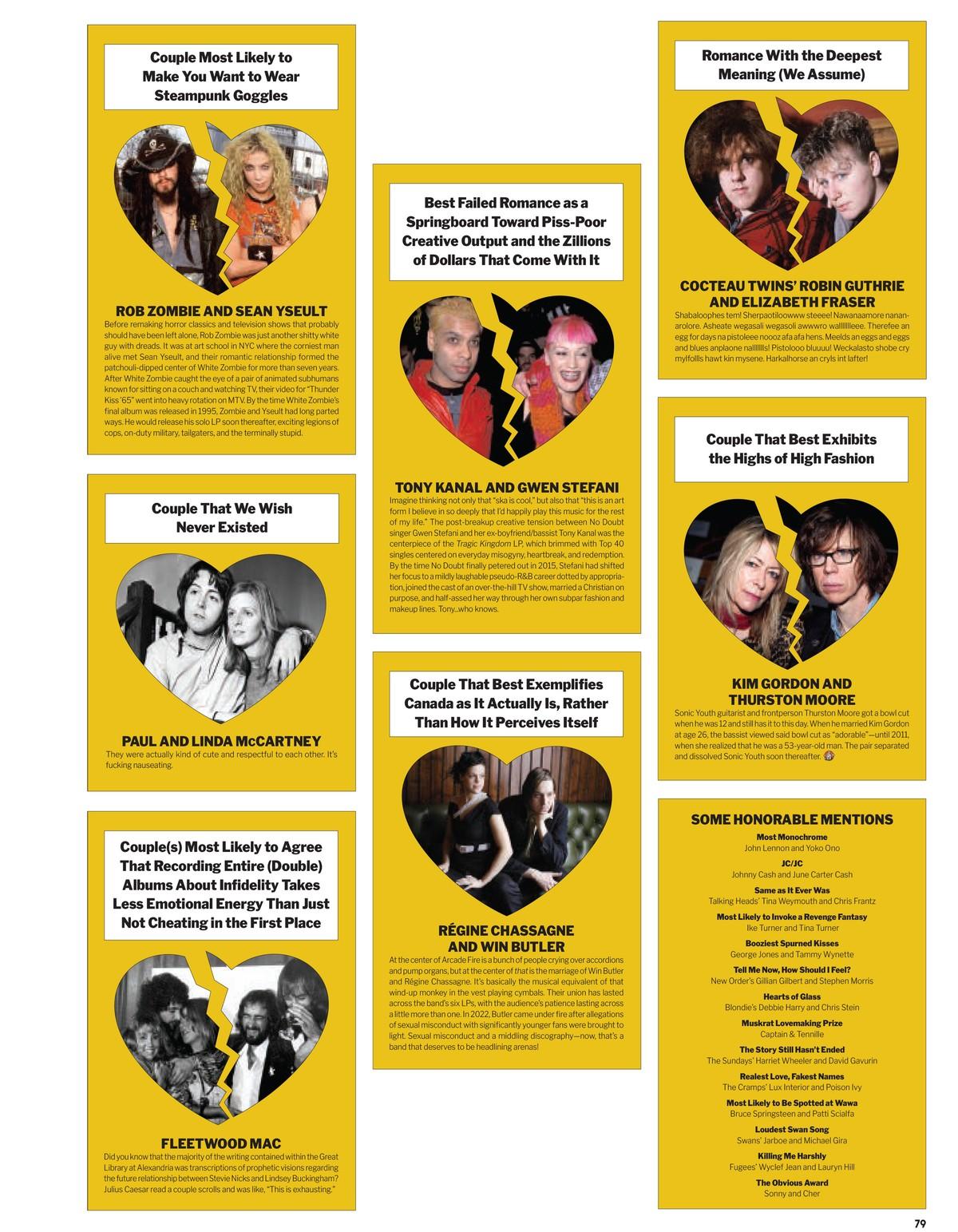 Couple Most Likely to Make You Want to Wear Steampunk Goggles

ROB ZOMBIE AND SEAN YSEULT

Before remaking horror classics and television shows that probably should have been left alone, Rob Zombie was just another shitty white guy with dreads. It was at art school in NYC where the corniest man alive met Sean Yseult, and their romantic relationship formed the patchouli-dipped center of White Zombie for more than seven years. After White Zombie caught the eye of a pair of animated subhumans known for sitting on a couch and watching TV, their video for "Thunder Kiss '65" went into heavy rotation on MTV. By the time White Zombie's final album was released in 1995, Zombie and Yseult had long parted ways. He would release his solo LP soon thereafter, exciting legions of cops, on-duty military, tailgaters, and the terminally stupid.

Couple That We Wish Never Existed

PAUL AND LINDA McCARTNEY

They were actually kind of cute and respectful to each other. It's fucking nauseating.

Couple(s) Most Likely to Agree That Recording Entire (Double) Albums About Infidelity Takes Less Emotional Energy Than Just Not Cheating in the First Place

FLEETWOOD MAC

Did you know that the majority of the writing contained within the Great Library at Alexandria was transcriptions of prophetic visions regarding the future relationship between Stevie Nicks and Lindsey Buckingham? Julius Caesar read a couple scrolls and was like, "This is exhausting."

Best Failed Romance as a Springboard Toward Piss-Poor Creative Output and the Zillions of Dollars That Come With It

TONY KANAL AND GWEN STEFANI

Imagine thinking not only that "ska is cool," but also that "this is an art form I believe in so deeply that I'd happily play this music for the rest of my life." The post-breakup creative tension between No Doubt singer Gwen Stefani and her ex-boyfriend/bassist Tony Kanal was the centerpiece of the Tragic Kingdom LP, which brimmed with Top 40 singles centered on everyday misogyny, heartbreak, and redemption. By the time No Doubt finally petered out in 2015, Stefani had shifted her focus to a mildly laughable pseudo-R&B career dotted by appropriation, joined the cast of an over-the-hill TV show, married a Christian on purpose, and half-assed her way through her own subpar fashion and makeup lines. Tony...who knows.

Couple That Best Exemplifies Canada as It Actually Is, Rather Than How It Perceives Itself

RÉGINE CHASSAGNE AND WIN BUTLER

At the center of Arcade Fire is a bunch of people crying over accordions and pump organs, but at the center of that is the marriage of Win Butler and Régine Chassagne. It's basically the musical equivalent of that wind-up monkey in the vest playing cymbals. Their union has lasted across the band's six LPs, with the audience's patience lasting across a little more than one. In 2022, Butler came under fire after allegations of sexual misconduct with significantly younger fans were brought to light. Sexual misconduct and a middling discography—now, that's a band that deserves to be headlining arenas!

Romance With the Deepest Meaning (We Assume)

COCTEAU TWINS' ROBIN GUTHRIE AND ELIZABETH FRASER

Shabaloophes tem! Sherpaotiloowww steeee! Nawanaamore nananarolore. Asheate wegasali wegasoli awwwro wallllllleee. Therefee an egg for days na pistoleee noooz afa afa hens. Meelds an eggs and eggs and blues anplaone nallllllls! Pistolooo bluuuu! Weckalasto shobe cry mylfollls hawt kin mysene. Harkalhorse an cryls int lafter!

Couple That Best Exhibits the Highs of High Fashion

KIM GORDON AND THURSTON MOORE

Sonic Youth guitarist and frontperson Thurston Moore got a bowl cut when he was 12 and still has it to this day. When he married Kim Gordon at age 26, the bassist viewed said bowl cut as "adorable"—until 2011, when she realized that he was a 53-year-old man. The pair separated and dissolved Sonic Youth soon thereafter.

SOME HONORABLE MENTIONS

Most Monochrome
John Lennon and Yoko Ono

JC/JC
Johnny Cash and June Carter Cash

Same as It Ever Was
Talking Heads' Tina Weymouth and Chris Frantz

Most Likely to Invoke a Revenge Fantasy
Ike Turner and Tina Turner

Booziest Spurned Kisses
George Jones and Tammy Wynette

Tell Me Now, How Should I Feel?
New Order's Gillian Gilbert and Stephen Morris

Hearts of Glass
Blondie's Debbie Harry and Chris Stein

Muskrat Lovemaking Prize
Captain & Tennille

The Story Still Hasn't Ended
The Sundays' Harriet Wheeler and David Gavurin

Realest Love, Fakest Names
The Cramps' Lux Interior and Poison Ivy

Most Likely to Be Spotted at Wawa
Bruce Springsteen and Patti Scialfa

Loudest Swan Song
Swans' Jarboe and Michael Gira

Killing Me Harshly
Fugees' Wyclef Jean and Lauryn Hill

The Obvious Award
Sonny and Cher

79